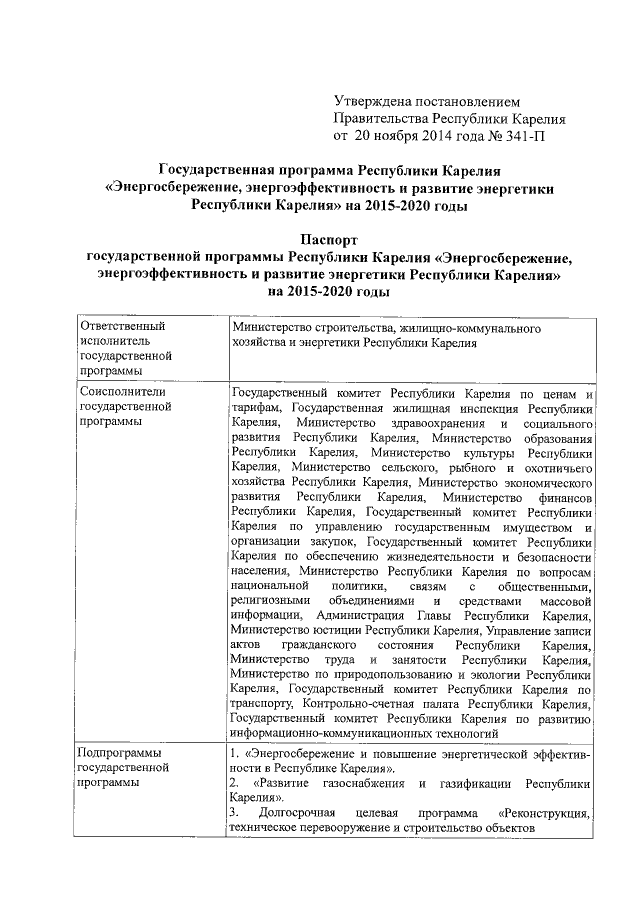 Утверждена постановлением
Правительства Республики Карелия
от 20 ноября 2014 года № 341-П

Государственная программа Республики Карелия «Энергосбережение, энергоэффективность и развитие энергетики Республики Карелия» на 2015-2020 годы

Паспорт
государственной программы Республики Карелия «Энергосбережение, энергоэффективность и развитие энергетики Республики Карелия» на 2015-2020 годы

| | |
|---|---|
| Ответственный исполнитель государственной программы | Министерство строительства, жилищно-коммунального хозяйства и энергетики Республики Карелия |
| Соисполнители государственной программы | Государственный комитет Республики Карелия по ценам и тарифам, Государственная жилищная инспекция Республики Карелия, Министерство здравоохранения и социального развития Республики Карелия, Министерство образования Республики Карелия, Министерство культуры Республики Карелия, Министерство сельского, рыбного и охотничьего хозяйства Республики Карелия, Министерство экономического развития Республики Карелия, Министерство финансов Республики Карелия, Государственный комитет Республики Карелия по управлению государственным имуществом и организации закупок, Государственный комитет Республики Карелия по обеспечению жизнедеятельности и безопасности населения, Министерство Республики Карелия по вопросам национальной политики, связям с общественными, религиозными объединениями и средствами массовой информации, Администрация Главы Республики Карелия, Министерство юстиции Республики Карелия, Управление записи актов гражданского состояния Республики Карелия, Министерство труда и занятости Республики Карелия, Министерство по природопользованию и экологии Республики Карелия, Государственный комитет Республики Карелия по транспорту, Контрольно-счетная палата Республики Карелия, Государственный комитет Республики Карелия по развитию информационно-коммуникационных технологий |
| Подпрограммы государственной программы | 1. «Энергосбережение и повышение энергетической эффективности в Республике Карелия». 2. «Развитие газоснабжения и газификации Республики Карелия». 3. Долгосрочная целевая программа «Реконструкция, техническое перевооружение и строительство объектов |